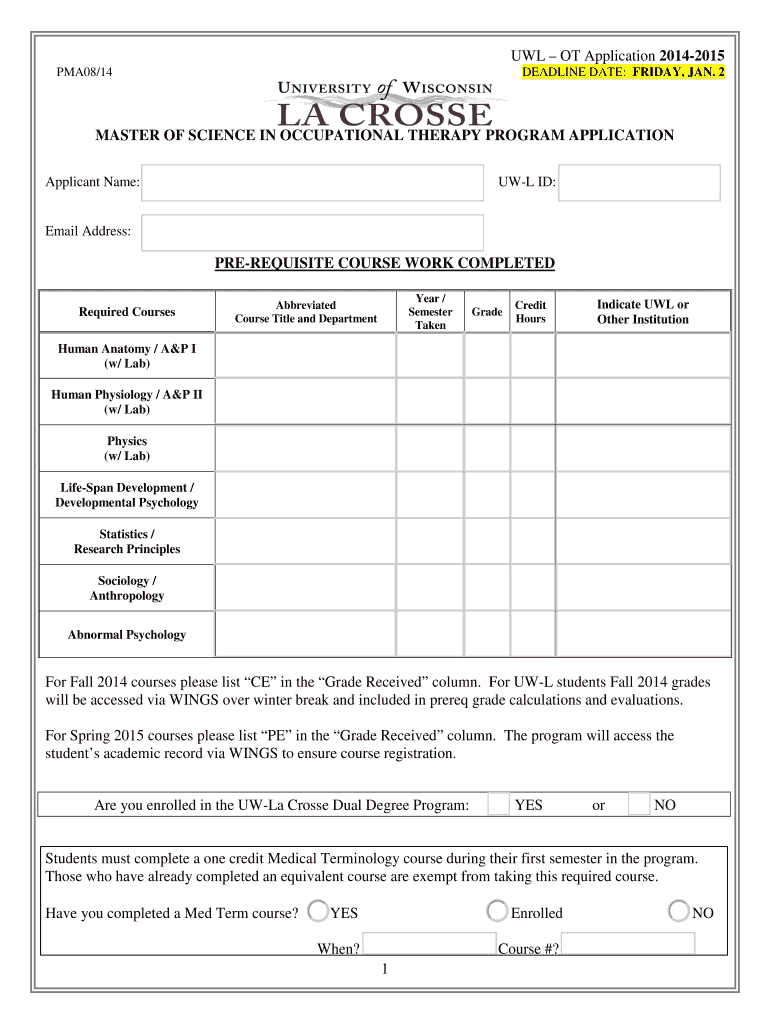 UWL – OT Application 2014-2015
PMA08/14
DEADLINE DATE: FRIDAY, JAN. 2

UNIVERSITY of WISCONSIN
LA CROSSE

MASTER OF SCIENCE IN OCCUPATIONAL THERAPY PROGRAM APPLICATION

Applicant Name:
UW-L ID:

Email Address:

PRE-REQUISITE COURSE WORK COMPLETED

| Required Courses | Abbreviated Course Title and Department | Year / Semester Taken | Grade | Credit Hours | Indicate UWL or Other Institution |
|---|---|---|---|---|---|
| Human Anatomy / A&P I (w/ Lab) | | | | | |
| Human Physiology / A&P II (w/ Lab) | | | | | |
| Physics (w/ Lab) | | | | | |
| Life-Span Development / Developmental Psychology | | | | | |
| Statistics / Research Principles | | | | | |
| Sociology / Anthropology | | | | | |
| Abnormal Psychology | | | | | |

For Fall 2014 courses please list “CE” in the “Grade Received” column. For UW-L students Fall 2014 grades will be accessed via WINGS over winter break and included in prereq grade calculations and evaluations.

For Spring 2015 courses please list “PE” in the “Grade Received” column. The program will access the student’s academic record via WINGS to ensure course registration.

Are you enrolled in the UW-La Crosse Dual Degree Program: YES or NO

Students must complete a one credit Medical Terminology course during their first semester in the program. Those who have already completed an equivalent course are exempt from taking this required course.

Have you completed a Med Term course? YES Enrolled NO

When? Course #?

1